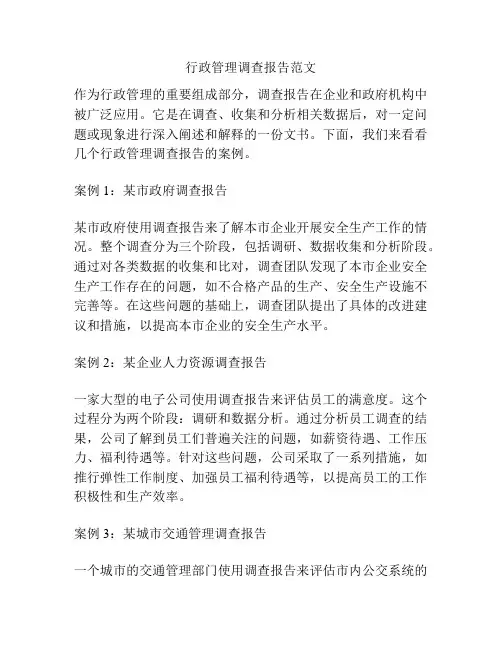 行政管理调查报告范文

作为行政管理的重要组成部分，调查报告在企业和政府机构中被广泛应用。它是在调查、收集和分析相关数据后，对一定问题或现象进行深入阐述和解释的一份文书。下面，我们来看看几个行政管理调查报告的案例。

案例 1：某市政府调查报告

某市政府使用调查报告来了解本市企业开展安全生产工作的情况。整个调查分为三个阶段，包括调研、数据收集和分析阶段。通过对各类数据的收集和比对，调查团队发现了本市企业安全生产工作存在的问题，如不合格产品的生产、安全生产设施不完善等。在这些问题的基础上，调查团队提出了具体的改进建议和措施，以提高本市企业的安全生产水平。

案例 2：某企业人力资源调查报告

一家大型的电子公司使用调查报告来评估员工的满意度。这个过程分为两个阶段：调研和数据分析。通过分析员工调查的结果，公司了解到员工们普遍关注的问题，如薪资待遇、工作压力、福利待遇等。针对这些问题，公司采取了一系列措施，如推行弹性工作制度、加强员工福利待遇等，以提高员工的工作积极性和生产效率。

案例 3：某城市交通管理调查报告

一个城市的交通管理部门使用调查报告来评估市内公交系统的